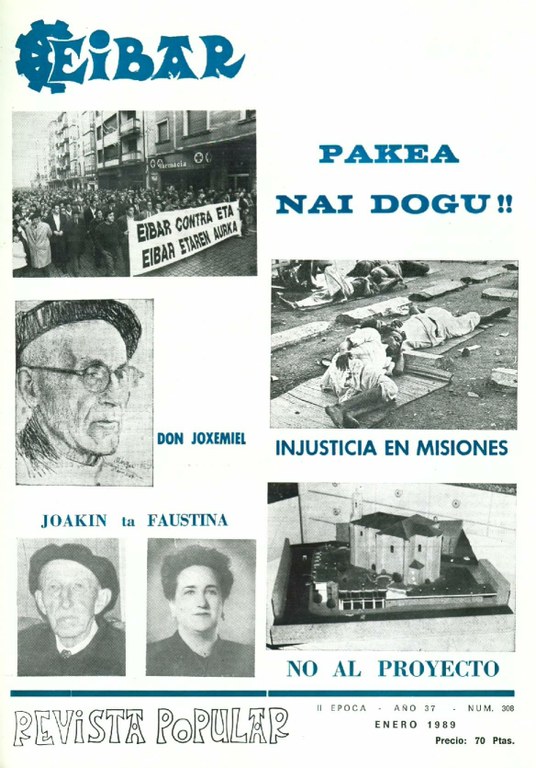 EIBAR

EIBAR CONTRA ETA
EIBAR ETAREN AURKA

PAKEA
NAI DOGU!!

DON JOXEMIEL

INJUSTICIA EN MISIONES

JOAKIN ta FAUSTINA

NO AL PROYECTO

REVISTA POPULAR

II EPOCA - AÑO 37 - NUM. 308
ENERO 1989
Precio: 70 Ptas.